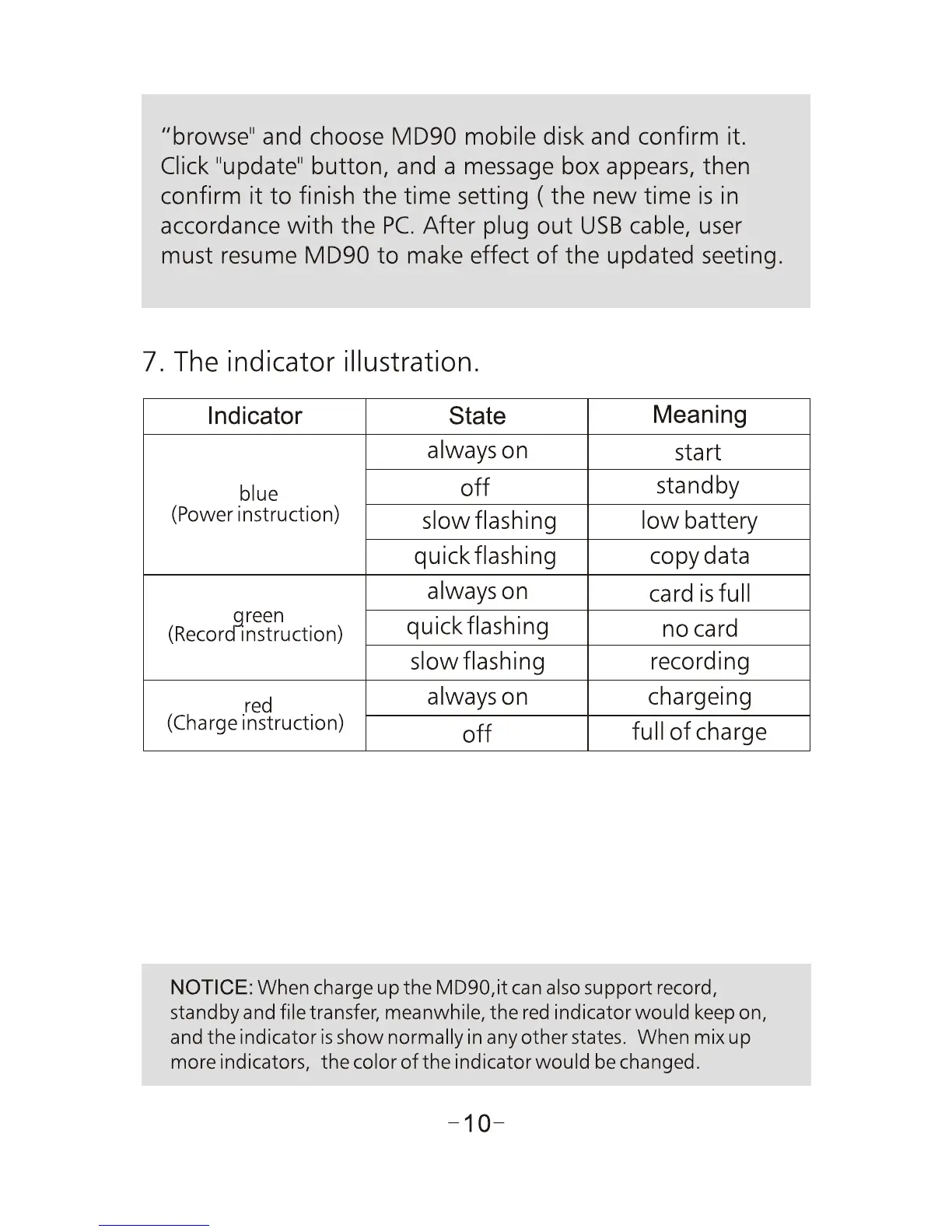 “browse" and choose MD90 mobile disk and confirm it. Click "update" button, and a message box appears, then confirm it to finish the time setting ( the new time is in accordance with the PC. After plug out USB cable, user must resume MD90 to make effect of the updated seeting.

7. The indicator illustration.

| Indicator | State | Meaning |
|---|---|---|
| blue (Power instruction) | always on | start |
| | off | standby |
| | slow flashing | low battery |
| | quick flashing | copy data |
| green (Record instruction) | always on | card is full |
| | quick flashing | no card |
| | slow flashing | recording |
| red (Charge instruction) | always on | chargeing |
| | off | full of charge |

NOTICE: When charge up the MD90,it can also support record, standby and file transfer, meanwhile, the red indicator would keep on, and the indicator is show normally in any other states. When mix up more indicators, the color of the indicator would be changed.

-10-